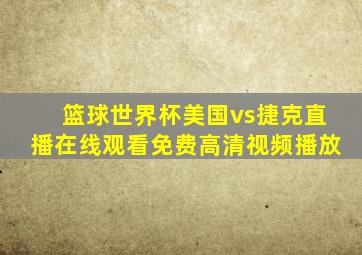 篮球世界杯美国vs捷克直播在线观看免费高清视频播放